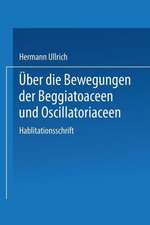 Hermann Ullrich

Über die Bewegungen der Beggiatoaceen und Oscillatoriaceen

Habilitationsschrift